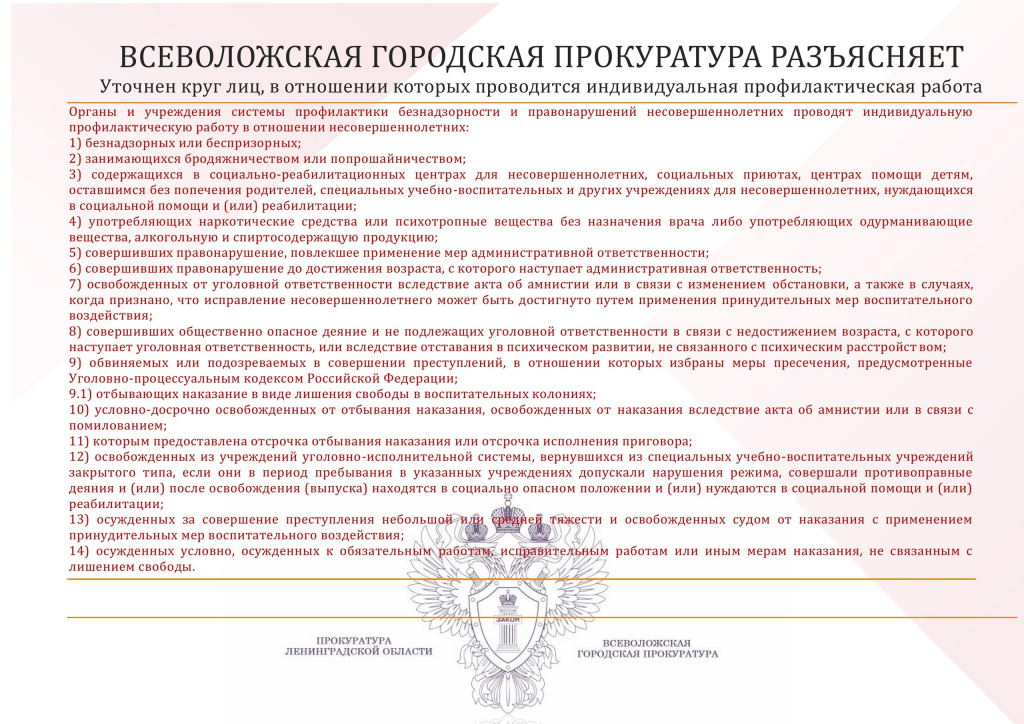 ВСЕВОЛОЖСКАЯ ГОРОДСКАЯ ПРОКУРАТУРА РАЗЪЯСНЯЕТ
Уточнен круг лиц, в отношении которых проводится индивидуальная профилактическая работа

Органы и учреждения системы профилактики безнадзорности и правонарушений несовершеннолетних проводят индивидуальную профилактическую работу в отношении несовершеннолетних:
1) безнадзорных или беспризорных;
2) занимающихся бродяжничеством или попрошайничеством;
3) содержащихся в социально-реабилитационных центрах для несовершеннолетних, социальных приютах, центрах помощи детям, оставшимся без попечения родителей, специальных учебно-воспитательных и других учреждениях для несовершеннолетних, нуждающихся в социальной помощи и (или) реабилитации;
4) употребляющих наркотические средства или психотропные вещества без назначения врача либо употребляющих одурманивающие вещества, алкогольную и спиртосодержащую продукцию;
5) совершивших правонарушение, повлекшее применение мер административной ответственности;
6) совершивших правонарушение до достижения возраста, с которого наступает административная ответственность;
7) освобожденных от уголовной ответственности вследствие акта об амнистии или в связи с изменением обстановки, а также в случаях, когда признано, что исправление несовершеннолетнего может быть достигнуто путем применения принудительных мер воспитательного воздействия;
8) совершивших общественно опасное деяние и не подлежащих уголовной ответственности в связи с недостижением возраста, с которого наступает уголовная ответственность, или вследствие отставания в психическом развитии, не связанного с психическим расстройством;
9) обвиняемых или подозреваемых в совершении преступлений, в отношении которых избраны меры пресечения, предусмотренные Уголовно-процессуальным кодексом Российской Федерации;
9.1) отбывающих наказание в виде лишения свободы в воспитательных колониях;
10) условно-досрочно освобожденных от отбывания наказания, освобожденных от наказания вследствие акта об амнистии или в связи с помилованием;
11) которым предоставлена отсрочка отбывания наказания или отсрочка исполнения приговора;
12) освобожденных из учреждений уголовно-исполнительной системы, вернувшихся из специальных учебно-воспитательных учреждений закрытого типа, если они в период пребывания в указанных учреждениях допускали нарушения режима, совершали противоправные деяния и (или) после освобождения (выпуска) находятся в социально опасном положении и (или) нуждаются в социальной помощи и (или) реабилитации;
13) осужденных за совершение преступления небольшой или средней тяжести и освобожденных судом от наказания с применением принудительных мер воспитательного воздействия;
14) осужденных условно, осужденных к обязательным работам, исправительным работам или иным мерам наказания, не связанным с лишением свободы.

ЗАКОН

ПРОКУРАТУРА ЛЕНИНГРАДСКОЙ ОБЛАСТИ

ВСЕВОЛОЖСКАЯ ГОРОДСКАЯ ПРОКУРАТУРА